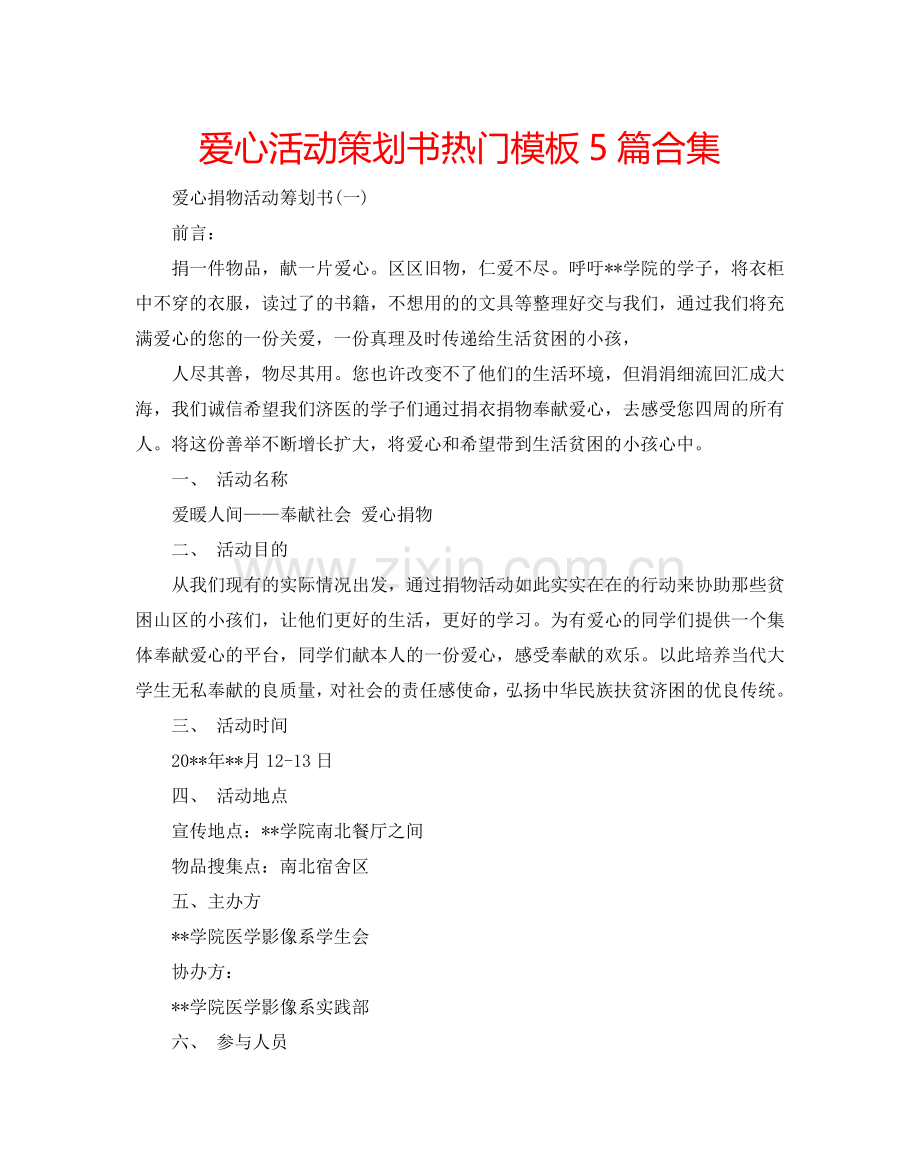 爱心活动策划书热门模板5篇合集

爱心捐物活动筹划书(一)

前言:

捐一件物品，献一片爱心。区区旧物，仁爱不尽。呼吁**学院的学子，将衣柜中不穿的衣服，读过了的书籍，不想用的的文具等整理好交与我们，通过我们将充满爱心的您的一份关爱，一份真理及时传递给生活贫困的小孩，

人尽其善，物尽其用。您也许改变不了他们的生活环境，但涓涓细流回汇成大海，我们诚信希望我们济医的学子们通过捐衣捐物奉献爱心，去感受您四周的所有人。将这份善举不断增长扩大，将爱心和希望带到生活贫困的小孩心中。

一、 活动名称

爱暖人间——奉献社会 爱心捐物

二、 活动目的

从我们现有的实际情况出发，通过捐物活动如此实实在在的行动来协助那些贫困山区的小孩们，让他们更好的生活，更好的学习。为有爱心的同学们提供一个集体奉献爱心的平台，同学们献本人的一份爱心，感受奉献的欢乐。以此培养当代大学生无私奉献的良质量，对社会的责任感使命，弘扬中华民族扶贫济困的优良传统。

三、 活动时间

20**年**月12-13日

四、 活动地点

宣传地点:**学院南北餐厅之间

物品搜集点:南北宿舍区

五、主办方

**学院医学影像系学生会

协办方:

**学院医学影像系实践部

六、 参与人员

www.zixin.com.cn